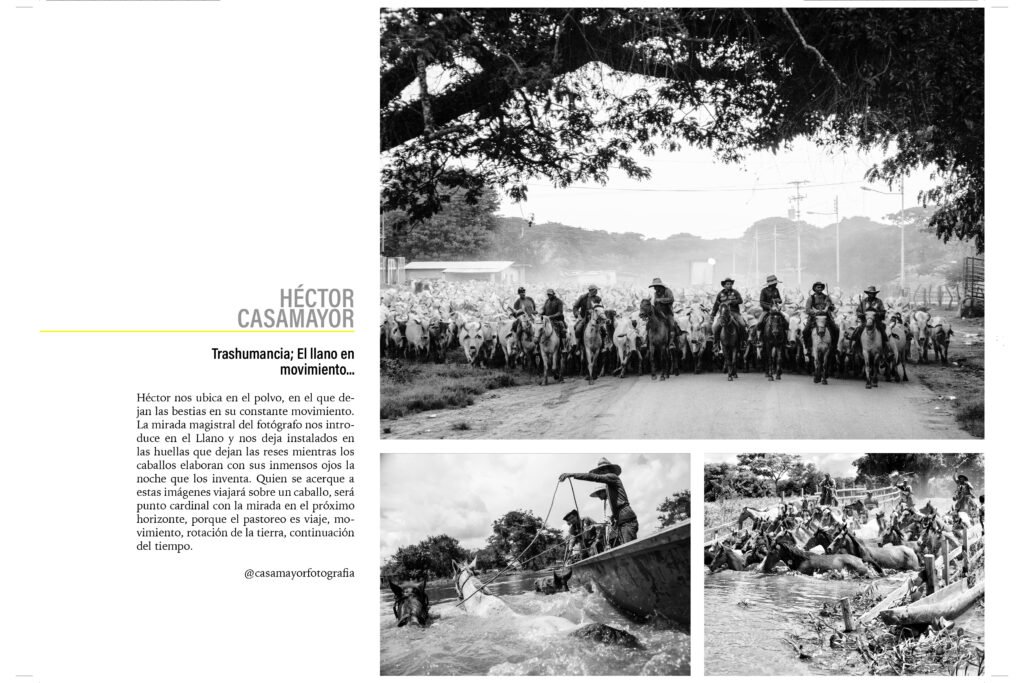 HÉCTOR CASAMAYOR

Trashumancia; El llano en movimiento...

Héctor nos ubica en el polvo, en el que dejan las bestias en su constante movimiento. La mirada magistral del fotógrafo nos introduce en el Llano y nos deja instalados en las huellas que dejan las reses mientras los caballos elaboran con sus inmensos ojos la noche que los inventa. Quien se acerque a estas imágenes viajará sobre un caballo, será punto cardinal con la mirada en el próximo horizonte, porque el pastoreo es viaje, movimiento, rotación de la tierra, continuación del tiempo.

@casamayorfotografia